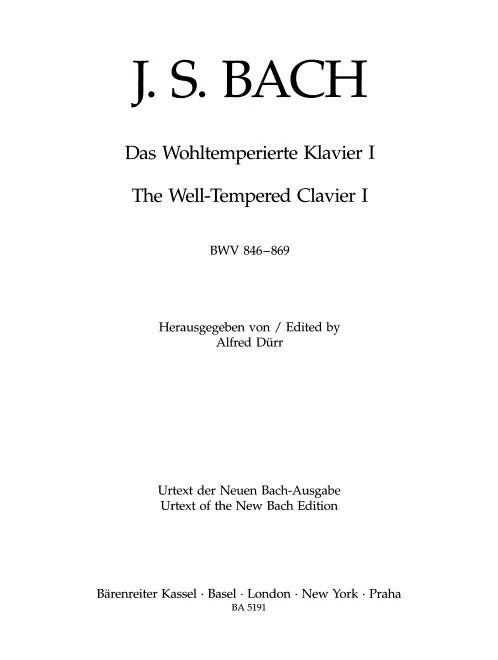 J. S. BACH

Das Wohltemperierte Klavier I

The Well-Tempered Clavier I

BWV 846–869

Herausgegeben von / Edited by
Alfred Dürr

Urtext der Neuen Bach-Ausgabe
Urtext of the New Bach Edition

Bärenreiter Kassel · Basel · London · New York · Praha
BA 5191